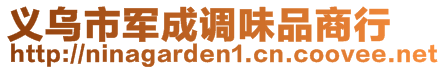 义乌市军成调味品商行
http://ninagarden1.cn.coovee.net